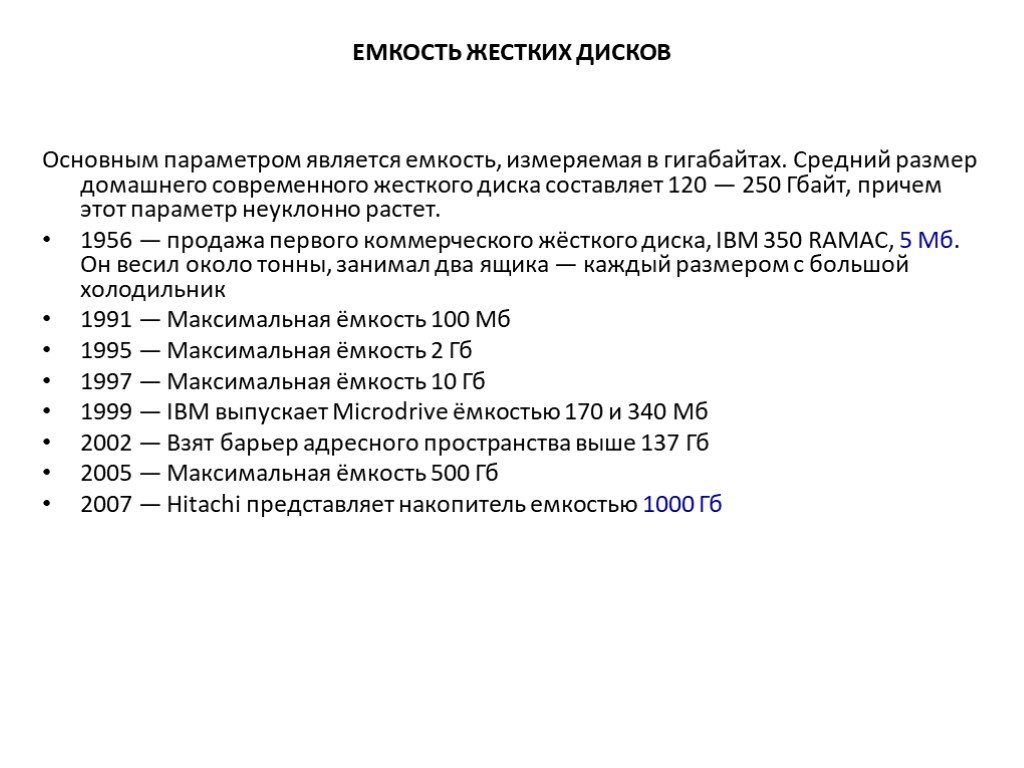 ЕМКОСТЬ ЖЕСТКИХ ДИСКОВ

Основным параметром является емкость, измеряемая в гигабайтах. Средний размер домашнего современного жесткого диска составляет 120 — 250 Гбайт, причем этот параметр неуклонно растет.

• 1956 — продажа первого коммерческого жёсткого диска, IBM 350 RAMAC, 5 Мб. Он весил около тонны, занимал два ящика — каждый размером с большой холодильник
• 1991 — Максимальная ёмкость 100 Мб
• 1995 — Максимальная ёмкость 2 Гб
• 1997 — Максимальная ёмкость 10 Гб
• 1999 — IBM выпускает Microdrive ёмкостью 170 и 340 Мб
• 2002 — Взят барьер адресного пространства выше 137 Гб
• 2005 — Максимальная ёмкость 500 Гб
• 2007 — Hitachi представляет накопитель емкостью 1000 Гб